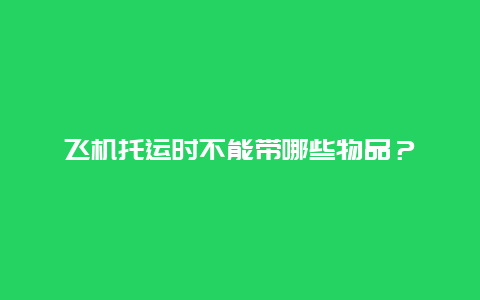 飞机托运时不能带哪些物品？